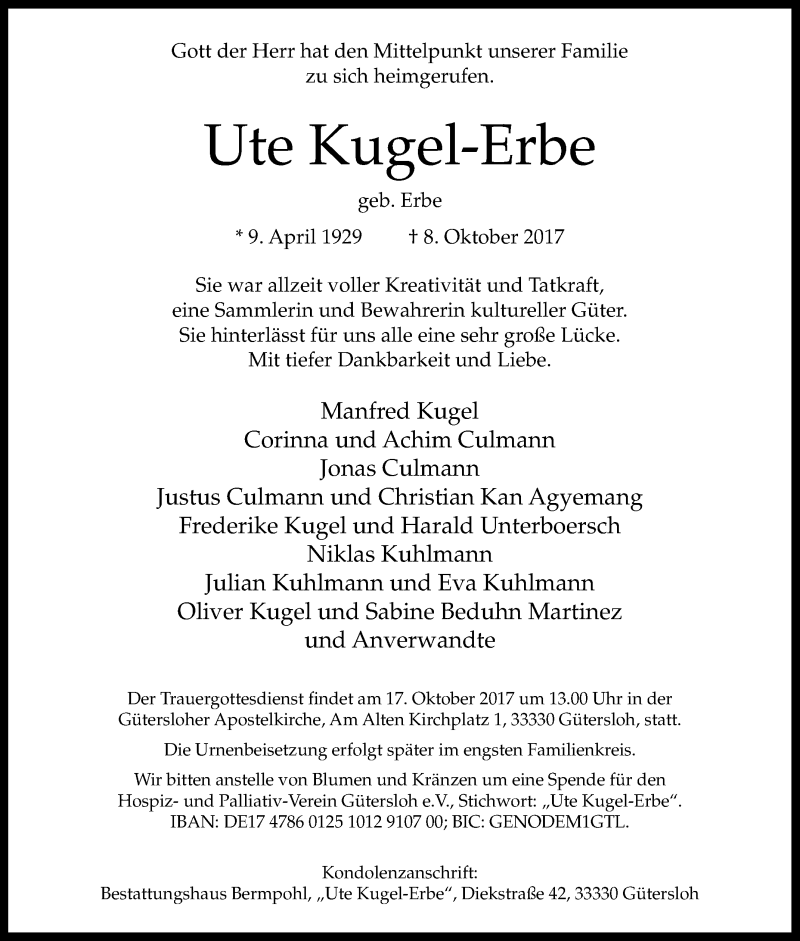 Gott der Herr hat den Mittelpunkt unserer Familie zu sich heimgerufen.

Ute Kugel-Erbe

geb. Erbe

* 9. April 1929    † 8. Oktober 2017

Sie war allzeit voller Kreativität und Tatkraft, eine Sammlerin und Bewahrerin kultureller Güter. Sie hinterlässt für uns alle eine sehr große Lücke. Mit tiefer Dankbarkeit und Liebe.

Manfred Kugel
Corinna und Achim Culmann
Jonas Culmann
Justus Culmann und Christian Kan Agyemang
Frederike Kugel und Harald Unterboersch
Niklas Kuhlmann
Julian Kuhlmann und Eva Kuhlmann
Oliver Kugel und Sabine Beduhn Martinez
und Anverwandte

Der Trauergottesdienst findet am 17. Oktober 2017 um 13.00 Uhr in der Gütersloher Apostelkirche, Am Alten Kirchplatz 1, 33330 Gütersloh, statt.

Die Urnenbeisetzung erfolgt später im engsten Familienkreis.

Wir bitten anstelle von Blumen und Kränzen um eine Spende für den Hospiz- und Palliativ-Verein Gütersloh e.V., Stichwort: „Ute Kugel-Erbe“. IBAN: DE17 4786 0125 1012 9107 00; BIC: GENODEM1GTL.

Kondolenzanschrift:
Bestattungshaus Bermpohl, „Ute Kugel-Erbe“, Diekstraße 42, 33330 Gütersloh